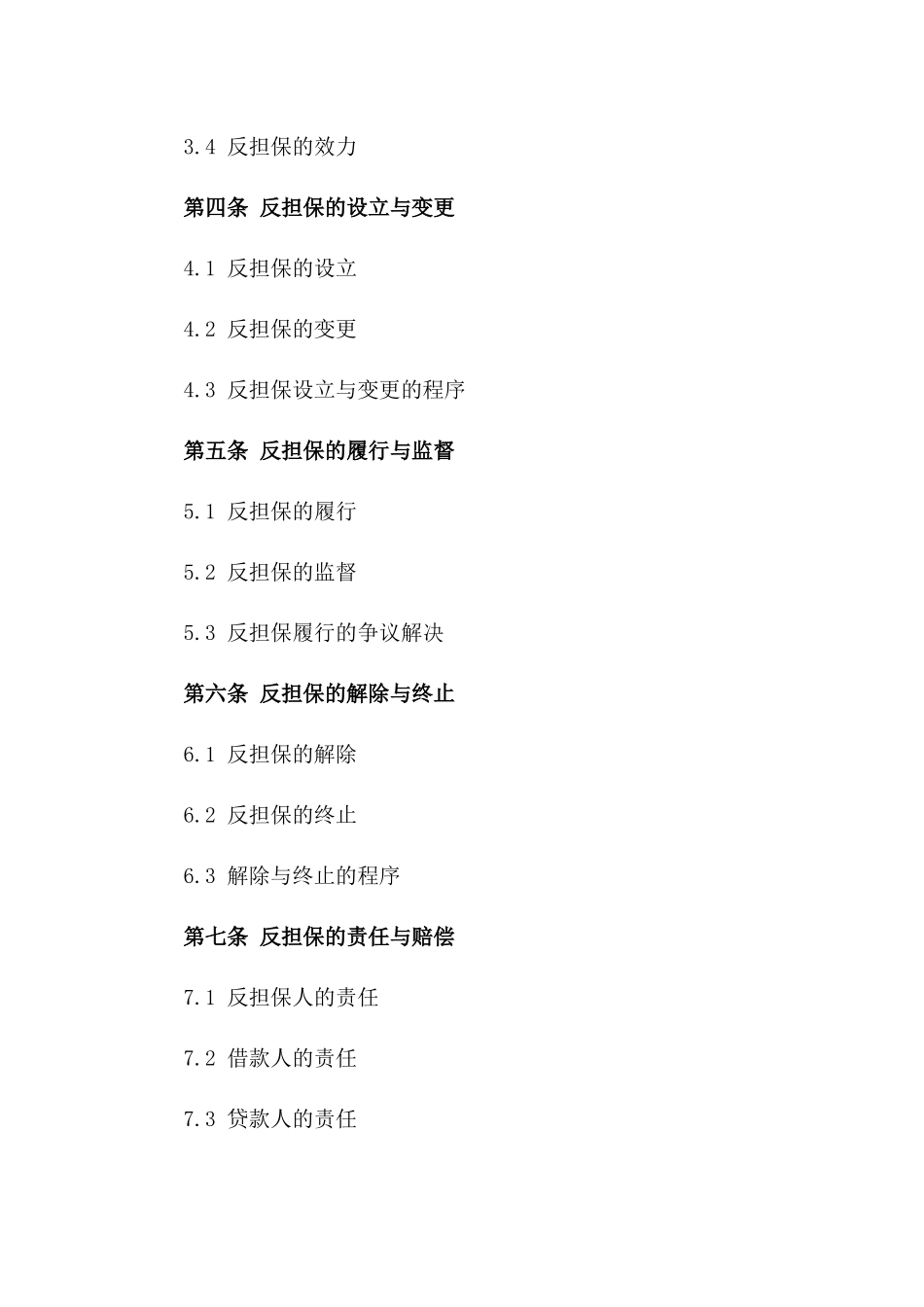 3.4 反担保的效力

第四条 反担保的设立与变更

4.1 反担保的设立

4.2 反担保的变更

4.3 反担保设立与变更的程序

第五条 反担保的履行与监督

5.1 反担保的履行

5.2 反担保的监督

5.3 反担保履行的争议解决

第六条 反担保的解除与终止

6.1 反担保的解除

6.2 反担保的终止

6.3 解除与终止的程序

第七条 反担保的责任与赔偿

7.1 反担保人的责任

7.2 借款人的责任

7.3 贷款人的责任